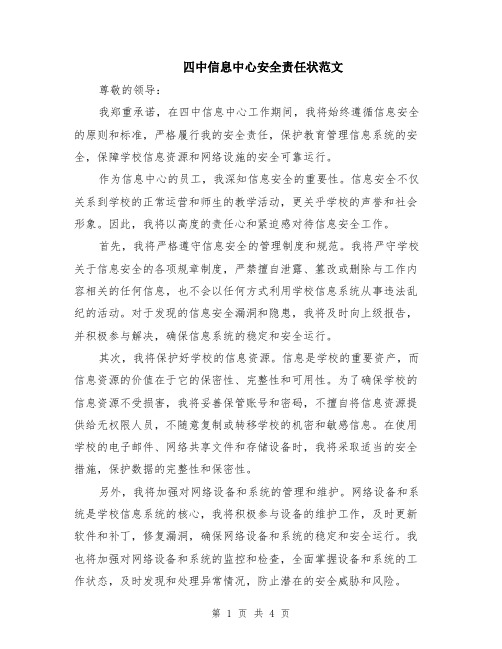 四中信息中心安全责任状范文

尊敬的领导：

我郑重承诺，在四中信息中心工作期间，我将始终遵循信息安全的原则和标准，严格履行我的安全责任，保护教育管理信息系统的安全，保障学校信息资源和网络设施的安全可靠运行。

作为信息中心的员工，我深知信息安全的重要性。信息安全不仅关系到学校的正常运营和师生的教学活动，更关乎学校的声誉和社会形象。因此，我将以高度的责任心和紧迫感对待信息安全工作。

首先，我将严格遵守信息安全的管理制度和规范。我将严守学校关于信息安全的各项规章制度，严禁擅自泄露、篡改或删除与工作内容相关的任何信息，也不会以任何方式利用学校信息系统从事违法乱纪的活动。对于发现的信息安全漏洞和隐患，我将及时向上级报告，并积极参与解决，确保信息系统的稳定和安全运行。

其次，我将保护好学校的信息资源。信息是学校的重要资产，而信息资源的价值在于它的保密性、完整性和可用性。为了确保学校的信息资源不受损害，我将妥善保管账号和密码，不擅自将信息资源提供给无权限人员，不随意复制或转移学校的机密和敏感信息。在使用学校的电子邮件、网络共享文件和存储设备时，我将采取适当的安全措施，保护数据的完整性和保密性。

另外，我将加强对网络设备和系统的管理和维护。网络设备和系统是学校信息系统的核心，我将积极参与设备的维护工作，及时更新软件和补丁，修复漏洞，确保网络设备和系统的稳定和安全运行。我也将加强对网络设备和系统的监控和检查，全面掌握设备和系统的工作状态，及时发现和处理异常情况，防止潜在的安全威胁和风险。

第 1 页 共 4 页